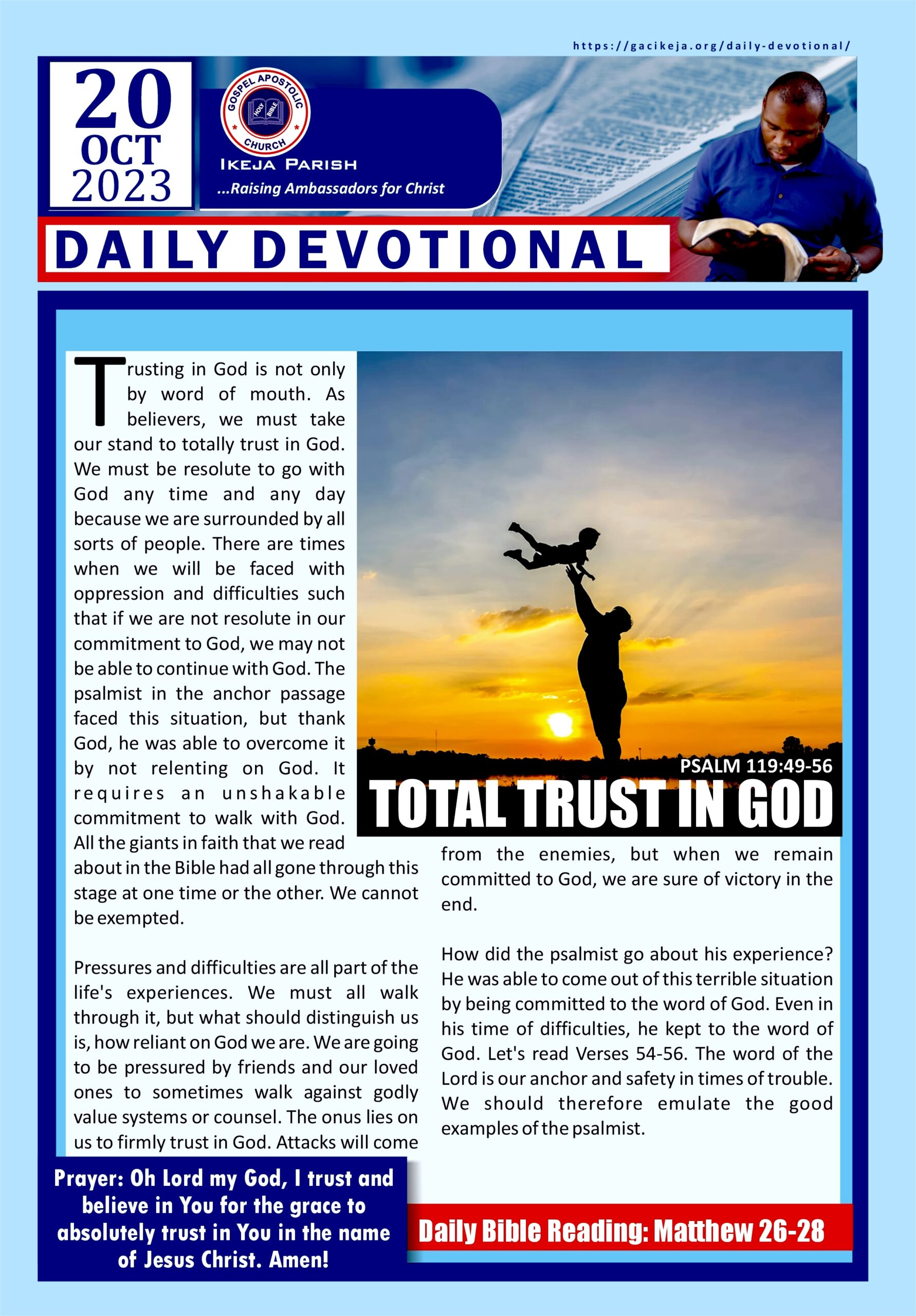 https://gacikeja.org/daily-devotional/

20 OCT 2023

GOSPEL APOSTOLIC CHURCH
HOLY BIBLE
IKEJA PARISH
...Raising Ambassadors for Christ

DAILY DEVOTIONAL

PSALM 119:49-56
TOTAL TRUST IN GOD

Trusting in God is not only by word of mouth. As believers, we must take our stand to totally trust in God. We must be resolute to go with God any time and any day because we are surrounded by all sorts of people. There are times when we will be faced with oppression and difficulties such that if we are not resolute in our commitment to God, we may not be able to continue with God. The psalmist in the anchor passage faced this situation, but thank God, he was able to overcome it by not relenting on God. It requires an unshakable commitment to walk with God. All the giants in faith that we read about in the Bible had all gone through this stage at one time or the other. We cannot be exempted.

Pressures and difficulties are all part of the life's experiences. We must all walk through it, but what should distinguish us is, how reliant on God we are. We are going to be pressured by friends and our loved ones to sometimes walk against godly value systems or counsel. The onus lies on us to firmly trust in God. Attacks will come from the enemies, but when we remain committed to God, we are sure of victory in the end.

How did the psalmist go about his experience? He was able to come out of this terrible situation by being committed to the word of God. Even in his time of difficulties, he kept to the word of God. Let's read Verses 54-56. The word of the Lord is our anchor and safety in times of trouble. We should therefore emulate the good examples of the psalmist.

Prayer: Oh Lord my God, I trust and believe in You for the grace to absolutely trust in You in the name of Jesus Christ. Amen!

Daily Bible Reading: Matthew 26-28